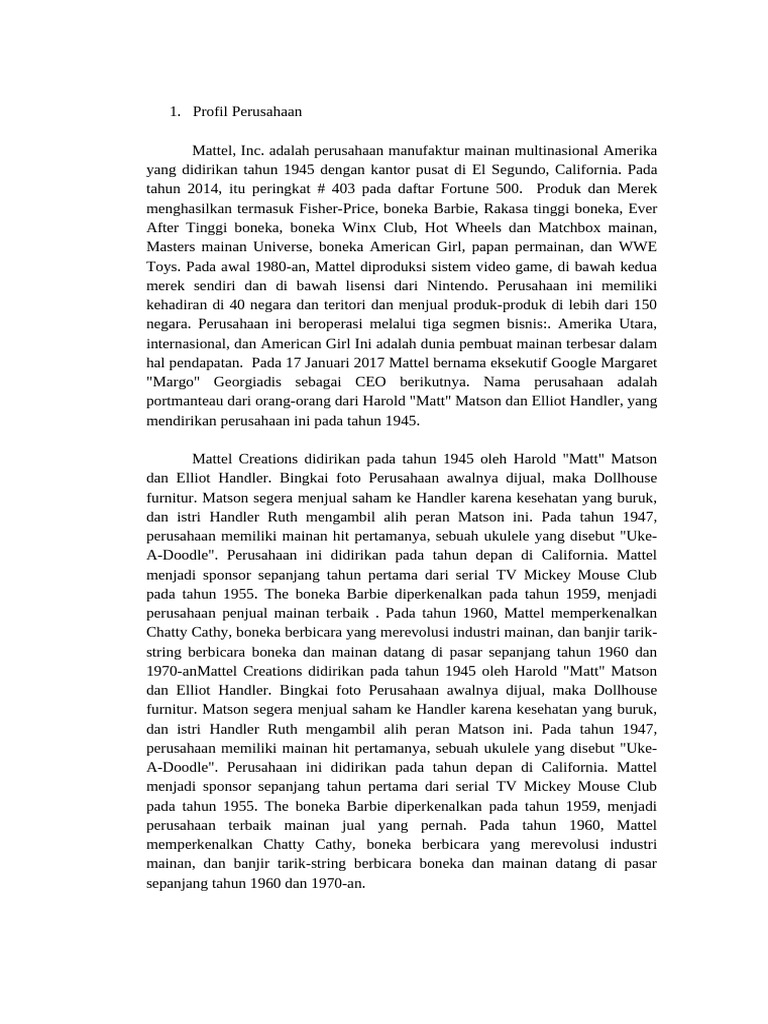 1. Profil Perusahaan

Mattel, Inc. adalah perusahaan manufaktur mainan multinasional Amerika yang didirikan tahun 1945 dengan kantor pusat di El Segundo, California. Pada tahun 2014, itu peringkat # 403 pada daftar Fortune 500. Produk dan Merek menghasilkan termasuk Fisher-Price, boneka Barbie, Rakasa tinggi boneka, Ever After Tinggi boneka, boneka Winx Club, Hot Wheels dan Matchbox mainan, Masters mainan Universe, boneka American Girl, papan permainan, dan WWE Toys. Pada awal 1980-an, Mattel diproduksi sistem video game, di bawah kedua merek sendiri dan di bawah lisensi dari Nintendo. Perusahaan ini memiliki kehadiran di 40 negara dan teritori dan menjual produk-produk di lebih dari 150 negara. Perusahaan ini beroperasi melalui tiga segmen bisnis:. Amerika Utara, internasional, dan American Girl Ini adalah dunia pembuat mainan terbesar dalam hal pendapatan. Pada 17 Januari 2017 Mattel bernama eksekutif Google Margaret "Margo" Georgiadis sebagai CEO berikutnya. Nama perusahaan adalah portmanteau dari orang-orang dari Harold "Matt" Matson dan Elliot Handler, yang mendirikan perusahaan ini pada tahun 1945.

Mattel Creations didirikan pada tahun 1945 oleh Harold "Matt" Matson dan Elliot Handler. Bingkai foto Perusahaan awalnya dijual, maka Dollhouse furnitur. Matson segera menjual saham ke Handler karena kesehatan yang buruk, dan istri Handler Ruth mengambil alih peran Matson ini. Pada tahun 1947, perusahaan memiliki mainan hit pertamanya, sebuah ukulele yang disebut "Uke-A-Doodle". Perusahaan ini didirikan pada tahun depan di California. Mattel menjadi sponsor sepanjang tahun pertama dari serial TV Mickey Mouse Club pada tahun 1955. The boneka Barbie diperkenalkan pada tahun 1959, menjadi perusahaan penjual mainan terbaik . Pada tahun 1960, Mattel memperkenalkan Chatty Cathy, boneka berbicara yang merevolusi industri mainan, dan banjir tarik-string berbicara boneka dan mainan datang di pasar sepanjang tahun 1960 dan 1970-anMattel Creations didirikan pada tahun 1945 oleh Harold "Matt" Matson dan Elliot Handler. Bingkai foto Perusahaan awalnya dijual, maka Dollhouse furnitur. Matson segera menjual saham ke Handler karena kesehatan yang buruk, dan istri Handler Ruth mengambil alih peran Matson ini. Pada tahun 1947, perusahaan memiliki mainan hit pertamanya, sebuah ukulele yang disebut "Uke-A-Doodle". Perusahaan ini didirikan pada tahun depan di California. Mattel menjadi sponsor sepanjang tahun pertama dari serial TV Mickey Mouse Club pada tahun 1955. The boneka Barbie diperkenalkan pada tahun 1959, menjadi perusahaan terbaik mainan jual yang pernah. Pada tahun 1960, Mattel memperkenalkan Chatty Cathy, boneka berbicara yang merevolusi industri mainan, dan banjir tarik-string berbicara boneka dan mainan datang di pasar sepanjang tahun 1960 dan 1970-an.